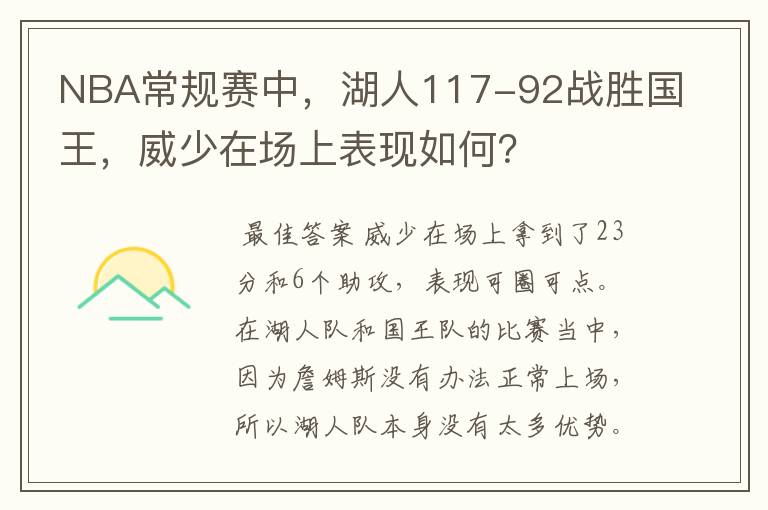 NBA常规赛中，湖人117-92战胜国王，威少在场上表现如何？

最佳答案 威少在场上拿到了23分和6个助攻，表现可圈可点。在湖人队和国王队的比赛当中，因为詹姆斯没有办法正常上场，所以湖人队本身没有太多优势。